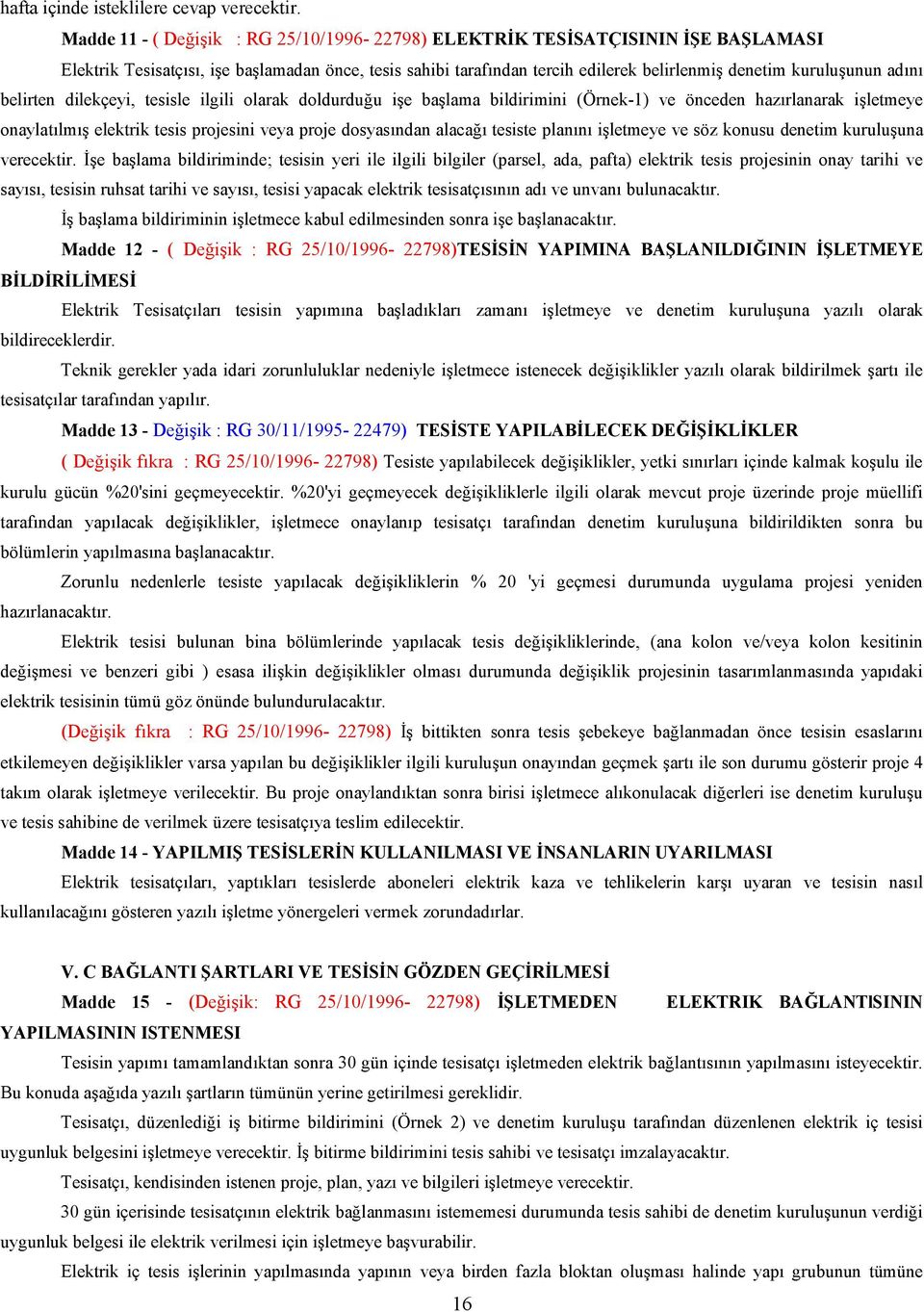 hafta içinde isteklilere cevap verecektir.

Madde 11 - ( Değişik : RG 25/10/1996- 22798) ELEKTRİK TESİSATÇISININ İŞE BAŞLAMASI

Elektrik Tesisatçısı, işe başlamadan önce, tesis sahibi tarafından tercih edilerek belirlenmiş denetim kuruluşunun adını belirten dilekçeyi, tesisle ilgili olarak doldurduğu işe başlama bildirimini (Örnek-1) ve önceden hazırlanarak işletmeye onaylatılmış elektrik tesis projesini veya proje dosyasından alacağı tesiste planını işletmeye ve söz konusu denetim kuruluşuna verecektir. İşe başlama bildiriminde; tesisin yeri ile ilgili bilgiler (parsel, ada, pafta) elektrik tesis projesinin onay tarihi ve sayısı, tesisin ruhsat tarihi ve sayısı, tesisi yapacak elektrik tesisatçısının adı ve unvanı bulunacaktır.

İş başlama bildiriminin işletmece kabul edilmesinden sonra işe başlanacaktır.

Madde 12 - ( Değişik : RG 25/10/1996- 22798)TESİSİN YAPIMINA BAŞLANILDIĞININ İŞLETMEYE BİLDİRİLİMESİ

Elektrik Tesisatçıları tesisin yapımına başladıkları zamanı işletmeye ve denetim kuruluşuna yazılı olarak bildireceklerdir.

Teknik gerekler yada idari zorunluluklar nedeniyle işletmece istenecek değişiklikler yazılı olarak bildirilmek şartı ile tesisatçılar tarafından yapılır.

Madde 13 - Değişik : RG 30/11/1995- 22479) TESİSTE YAPILABİLECEK DEĞİŞİKLİKLER

( Değişik fıkra : RG 25/10/1996- 22798) Tesiste yapılabilecek değişiklikler, yetki sınırları içinde kalmak koşulu ile kurulu gücün %20'sini geçmeyecektir. %20'yi geçmeyecek değişikliklerle ilgili olarak mevcut proje üzerinde proje müellifi tarafından yapılacak değişiklikler, işletmece onaylanıp tesisatçı tarafından denetim kuruluşuna bildirildikten sonra bu bölümlerin yapılmasına başlanacaktır.

Zorunlu nedenlerle tesiste yapılacak değişikliklerin % 20 'yi geçmesi durumunda uygulama projesi yeniden hazırlanacaktır.

Elektrik tesisi bulunan bina bölümlerinde yapılacak tesis değişikliklerinde, (ana kolon ve/veya kolon kesitinin değişmesi ve benzeri gibi ) esasa ilişkin değişiklikler olması durumunda değişiklik projesinin tasarımlanmasında yapıdaki elektrik tesisinin tümü göz önünde bulundurulacaktır.

(Değişik fıkra : RG 25/10/1996- 22798) İş bittikten sonra tesis şebekeye bağlanmadan önce tesisin esaslarını etkilemeyen değişiklikler varsa yapılan bu değişiklikler ilgili kuruluşun onayından geçmek şartı ile son durumu gösterir proje 4 takım olarak işletmeye verilecektir. Bu proje onaylandıktan sonra birisi işletmece alıkonulacak diğerleri ise denetim kuruluşu ve tesis sahibine de verilmek üzere tesisatçıya teslim edilecektir.

Madde 14 - YAPILMIŞ TESİSLERİN KULLANILMASI VE İNSANLARIN UYARILMASI

Elektrik tesisatçıları, yaptıkları tesislerde aboneleri elektrik kaza ve tehlikelerin karşı uyaran ve tesisin nasıl kullanılacağını gösteren yazılı işletme yönergeleri vermek zorundadırlar.

V. C BAĞLANTI ŞARTLARI VE TESİSİN GÖZDEN GEÇİRİLMESİ

Madde 15 - (Değişik: RG 25/10/1996- 22798) İŞLETMEDEN ELEKTRIK BAĞLANTISININ YAPILMASININ ISTENMESI

Tesisin yapımı tamamlandıktan sonra 30 gün içinde tesisatçı işletmeden elektrik bağlantısının yapılmasını isteyecektir. Bu konuda aşağıda yazılı şartların tümünün yerine getirilmesi gereklidir.

Tesisatçı, düzenlediği iş bitirme bildirimini (Örnek 2) ve denetim kuruluşu tarafından düzenlenen elektrik iç tesisi uygunluk belgesini işletmeye verecektir. İş bitirme bildirimini tesis sahibi ve tesisatçı imzalayacaktır.

Tesisatçı, kendisinden istenen proje, plan, yazı ve bilgileri işletmeye verecektir.

30 gün içerisinde tesisatçının elektrik bağlanmasını istememesi durumunda tesis sahibi de denetim kuruluşunun verdiği uygunluk belgesi ile elektrik verilmesi için işletmeye başvurabilir.

Elektrik iç tesis işlerinin yapılmasında yapının veya birden fazla bloktan oluşması halinde yapı grubunun tümüne

16